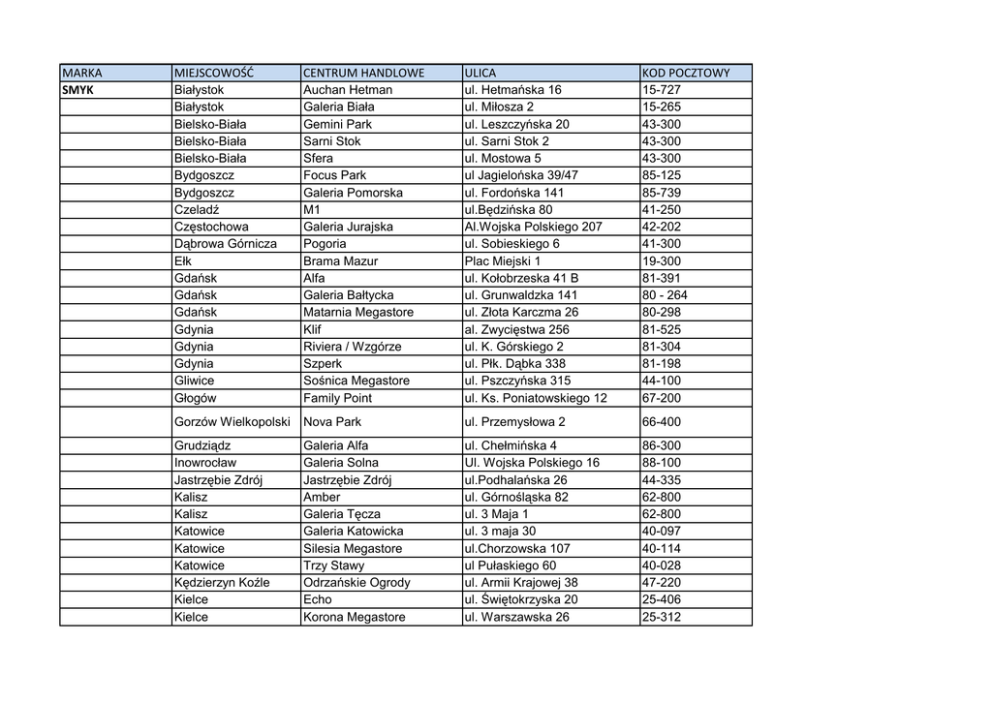 | MARKA | MIEJSCOWOŚĆ | CENTRUM HANDLOWE | ULICA | KOD POCZTOWY |
|---|---|---|---|---|
| SMYK | Białystok | Auchan Hetman | ul. Hetmańska 16 | 15-727 |
| | Białystok | Galeria Biała | ul. Miłosza 2 | 15-265 |
| | Bielsko-Biała | Gemini Park | ul. Leszczyńska 20 | 43-300 |
| | Bielsko-Biała | Sarni Stok | ul. Sarni Stok 2 | 43-300 |
| | Bielsko-Biała | Sfera | ul. Mostowa 5 | 43-300 |
| | Bydgoszcz | Focus Park | ul Jagielońska 39/47 | 85-125 |
| | Bydgoszcz | Galeria Pomorska | ul. Fordońska 141 | 85-739 |
| | Czeladź | M1 | ul.Będzińska 80 | 41-250 |
| | Częstochowa | Galeria Jurajska | Al.Wojska Polskiego 207 | 42-202 |
| | Dąbrowa Górnicza | Pogoria | ul. Sobieskiego 6 | 41-300 |
| | Ełk | Brama Mazur | Plac Miejski 1 | 19-300 |
| | Gdańsk | Alfa | ul. Kołobrzeska 41 B | 81-391 |
| | Gdańsk | Galeria Bałtycka | ul. Grunwaldzka 141 | 80 - 264 |
| | Gdańsk | Matarnia Megastore | ul. Złota Karczma 26 | 80-298 |
| | Gdynia | Klif | al. Zwycięstwa 256 | 81-525 |
| | Gdynia | Riviera / Wzgórze | ul. K. Górskiego 2 | 81-304 |
| | Gdynia | Szperk | ul. Płk. Dąbka 338 | 81-198 |
| | Gliwice | Sośnica Megastore | ul. Pszczyńska 315 | 44-100 |
| | Głogów | Family Point | ul. Ks. Poniatowskiego 12 | 67-200 |
| | Gorzów Wielkopolski | Nova Park | ul. Przemysłowa 2 | 66-400 |
| | Grudziądz | Galeria Alfa | ul. Chełmińska 4 | 86-300 |
| | Inowrocław | Galeria Solna | Ul. Wojska Polskiego 16 | 88-100 |
| | Jastrzębie Zdrój | Jastrzębie Zdrój | ul.Podhalańska 26 | 44-335 |
| | Kalisz | Amber | ul. Górnośląska 82 | 62-800 |
| | Kalisz | Galeria Tęcza | ul. 3 Maja 1 | 62-800 |
| | Katowice | Galeria Katowicka | ul. 3 maja 30 | 40-097 |
| | Katowice | Silesia Megastore | ul.Chorzowska 107 | 40-114 |
| | Katowice | Trzy Stawy | ul Pułaskiego 60 | 40-028 |
| | Kędzierzyn Koźle | Odrzańskie Ogrody | ul. Armii Krajowej 38 | 47-220 |
| | Kielce | Echo | ul. Świętokrzyska 20 | 25-406 |
| | Kielce | Korona Megastore | ul. Warszawska 26 | 25-312 |